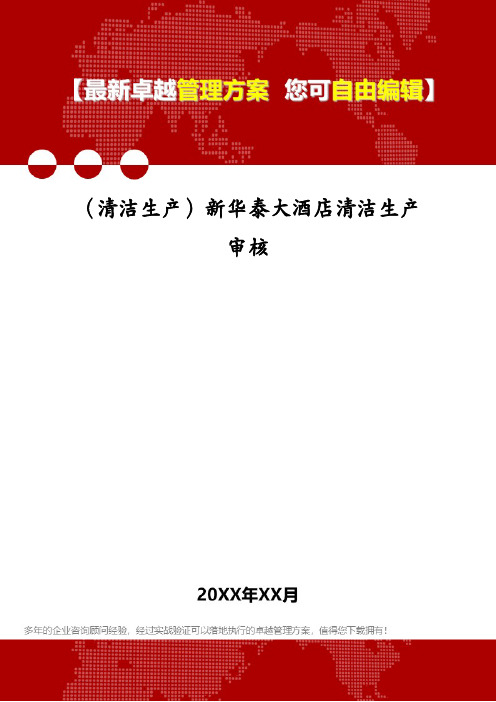 【最新卓越管理方案 您可自由编辑】

（清洁生产）新华泰大酒店清洁生产审核

20XX年XX月

多年的企业咨询顾问经验，经过实战验证可以落地执行的卓越管理方案，值得您下载拥有！